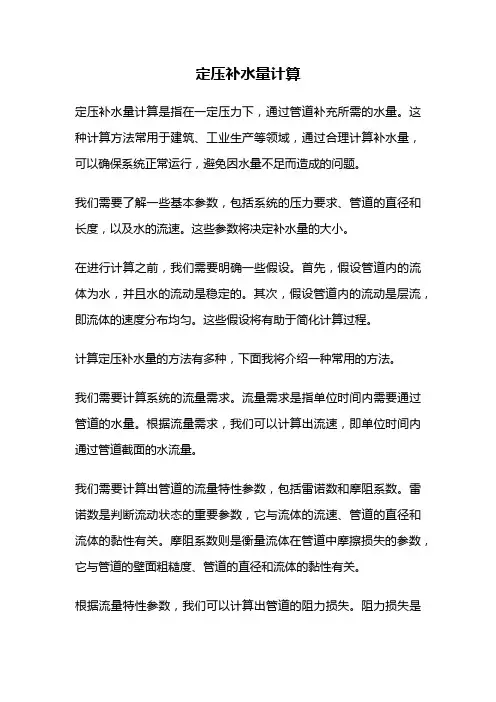 定压补水量计算

定压补水量计算是指在一定压力下，通过管道补充所需的水量。这种计算方法常用于建筑、工业生产等领域，通过合理计算补水量，可以确保系统正常运行，避免因水量不足而造成的问题。

我们需要了解一些基本参数，包括系统的压力要求、管道的直径和长度，以及水的流速。这些参数将决定补水量的大小。

在进行计算之前，我们需要明确一些假设。首先，假设管道内的流体为水，并且水的流动是稳定的。其次，假设管道内的流动是层流，即流体的速度分布均匀。这些假设将有助于简化计算过程。

计算定压补水量的方法有多种，下面我将介绍一种常用的方法。

我们需要计算系统的流量需求。流量需求是指单位时间内需要通过管道的水量。根据流量需求，我们可以计算出流速，即单位时间内通过管道截面的水流量。

我们需要计算出管道的流量特性参数，包括雷诺数和摩阻系数。雷诺数是判断流动状态的重要参数，它与流体的流速、管道的直径和流体的黏性有关。摩阻系数则是衡量流体在管道中摩擦损失的参数，它与管道的壁面粗糙度、管道的直径和流体的黏性有关。

根据流量特性参数，我们可以计算出管道的阻力损失。阻力损失是